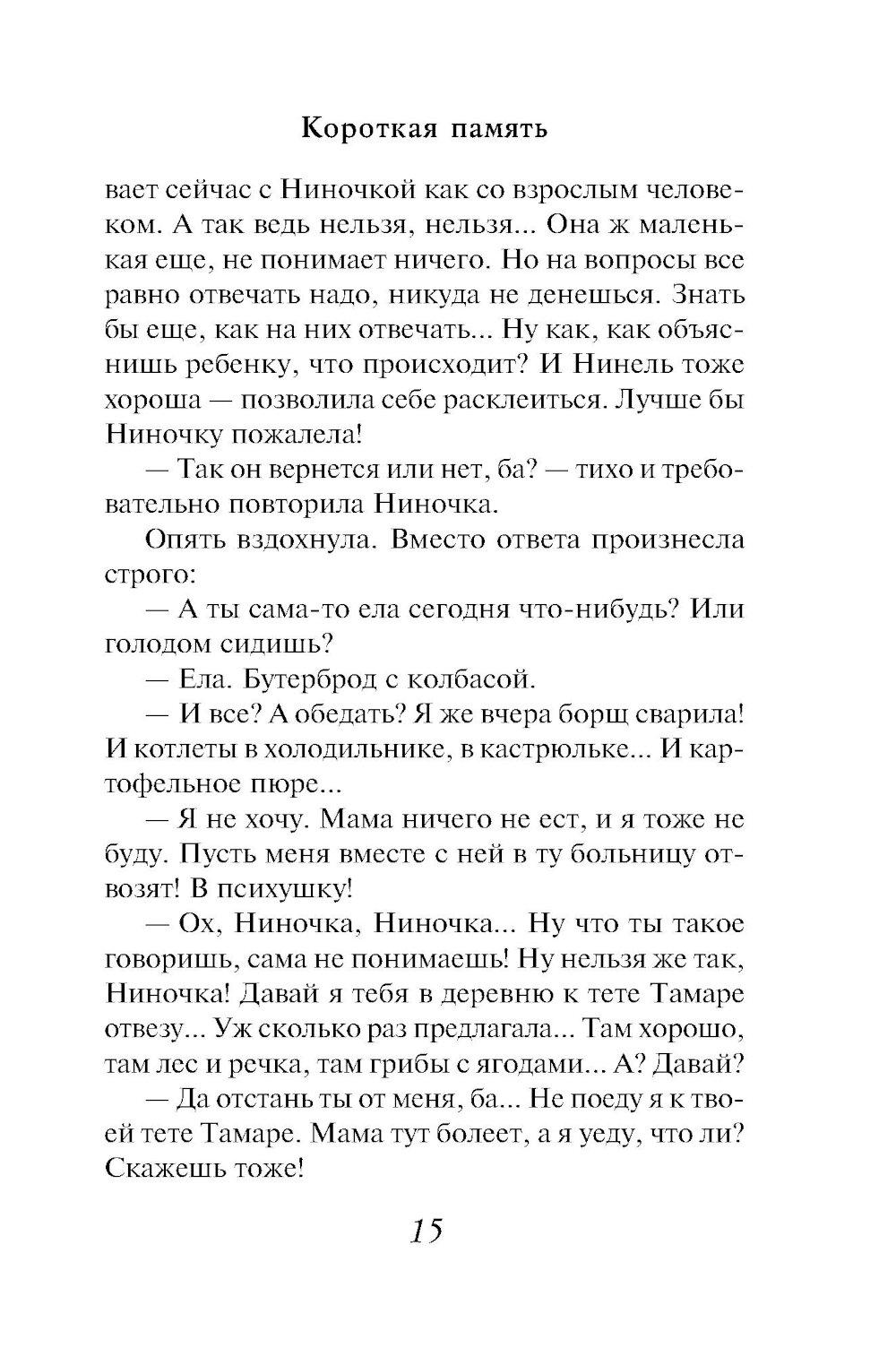 Короткая память

вает сейчас с Ниночкой как со взрослым человеком. А так ведь нельзя, нельзя... Она ж маленькая еще, не понимает ничего. Но на вопросы все равно отвечать надо, никуда не денешься. Знать бы еще, как на них отвечать... Ну как, как объяснишь ребенку, что происходит? И Нинель тоже хороша — позволила себе расклеиться. Лучше бы Ниночку пожалела!

— Так он вернется или нет, ба? — тихо и требовательно повторила Ниночка.

Опять вздохнула. Вместо ответа произнесла строго:

— А ты сама-то ела сегодня что-нибудь? Или голодом сидишь?

— Ела. Бутерброд с колбасой.

— И все? А обедать? Я же вчера борщ сварила! И котлеты в холодильнике, в кастрюльке... И картофельное пюре...

— Я не хочу. Мама ничего не ест, и я тоже не буду. Пусть меня вместе с ней в ту больницу отвозят! В психушку!

— Ох, Ниночка, Ниночка... Ну что ты такое говоришь, сама не понимаешь! Ну нельзя же так, Ниночка! Давай я тебя в деревню к тете Тамаре отвезу... Уж сколько раз предлагала... Там хорошо, там лес и речка, там грибы с ягодами... А? Давай?

— Да отстань ты от меня, ба... Не поеду я к твоей тете Тамаре. Мама тут болеет, а я уеду, что ли? Скажешь тоже!

15